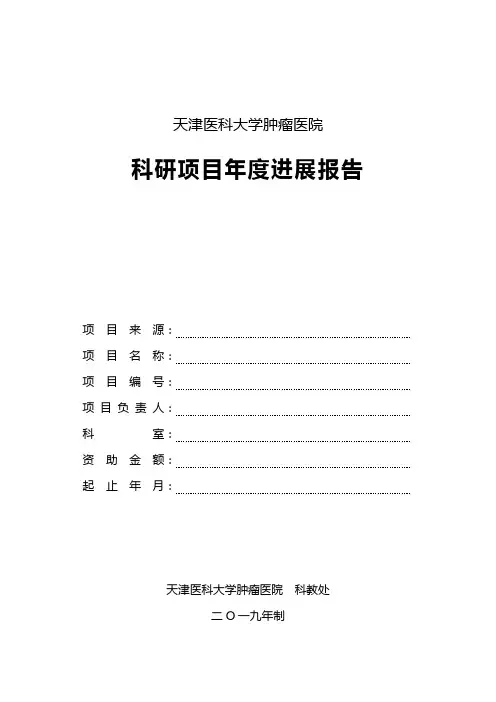 天津医科大学肿瘤医院

科研项目年度进展报告

项 目 来 源：

项 目 名 称：

项 目 编 号：

项目负责人：

科　　　室：

资 助 金 额：

起 止 年 月：

天津医科大学肿瘤医院　科教处

二〇一九年制